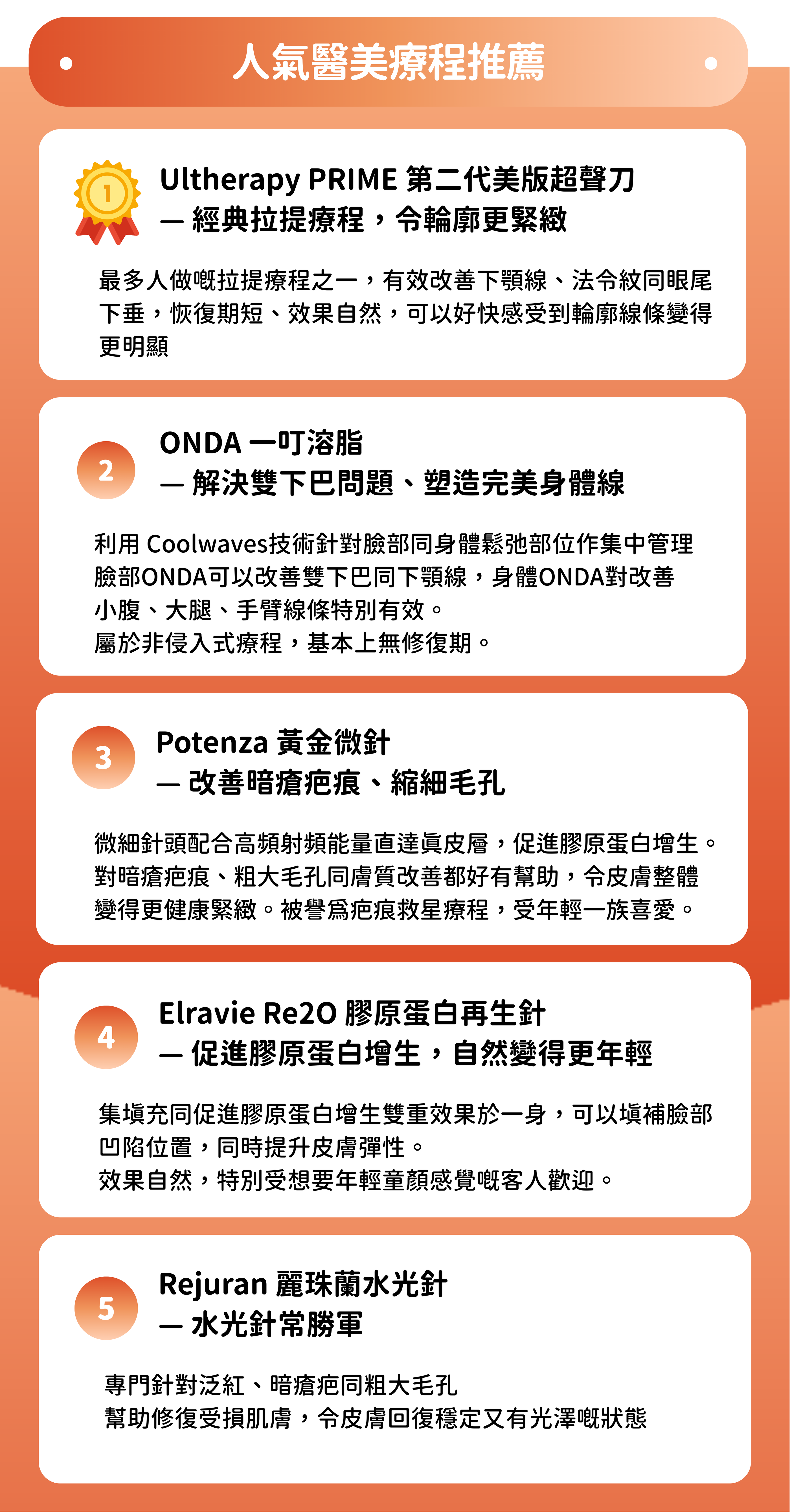 人氣醫美療程推薦

1

Ultherapy PRIME 第二代美版超聲刀
— 經典拉提療程，令輪廓更緊緻

最多人做嘅拉提療程之一，有效改善下顎線、法令紋同眼尾下垂，恢復期短、效果自然，可以好快感受到輪廓線條變得更明顯

2

ONDA 一叮溶脂
— 解決雙下巴問題、塑造完美身體線

利用 Coolwaves技術針對臉部同身體鬆弛部位作集中管理
臉部ONDA可以改善雙下巴同下顎線，身體ONDA對改善小腹、大腿、手臂線條特別有效。
屬於非侵入式療程，基本上無修復期。

3

Potenza 黃金微針
— 改善暗瘡疤痕、縮細毛孔

微細針頭配合高頻射頻能量直達真皮層，促進膠原蛋白增生。對暗瘡疤痕、粗大毛孔同膚質改善都好有幫助，令皮膚整體變得更健康緊緻。被譽爲疤痕救星療程，受年輕一族喜愛。

4

Elravie Re2O 膠原蛋白再生針
— 促進膠原蛋白增生，自然變得更年輕

集填充同促進膠原蛋白增生雙重效果於一身，可以填補臉部凹陷位置，同時提升皮膚彈性。
效果自然，特別受想要年輕童顏感覺嘅客人歡迎。

5

Rejuran 麗珠蘭水光針
— 水光針常勝軍

專門針對泛紅、暗瘡疤同粗大毛孔
幫助修復受損肌膚，令皮膚回復穩定又有光澤嘅狀態